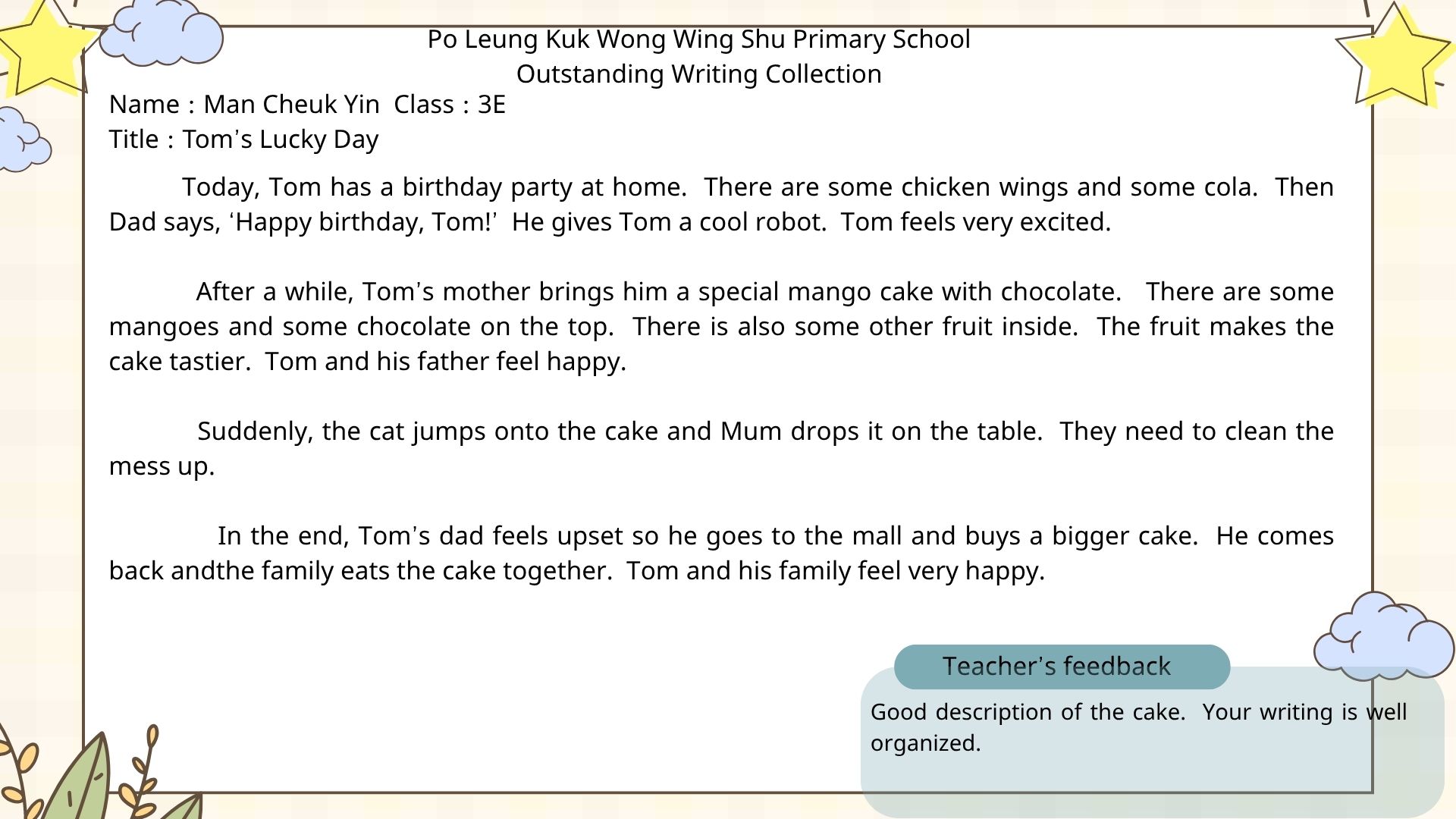 Po Leung Kuk Wong Wing Shu Primary School
Outstanding Writing Collection

Name : Man Cheuk Yin Class : 3E
Title : Tom's Lucky Day

Today, Tom has a birthday party at home. There are some chicken wings and some cola. Then Dad says, 'Happy birthday, Tom!' He gives Tom a cool robot. Tom feels very excited.

After a while, Tom's mother brings him a special mango cake with chocolate. There are some mangoes and some chocolate on the top. There is also some other fruit inside. The fruit makes the cake tastier. Tom and his father feel happy.

Suddenly, the cat jumps onto the cake and Mum drops it on the table. They need to clean the mess up.

In the end, Tom's dad feels upset so he goes to the mall and buys a bigger cake. He comes back andthe family eats the cake together. Tom and his family feel very happy.

Teacher's feedback

Good description of the cake. Your writing is well organized.